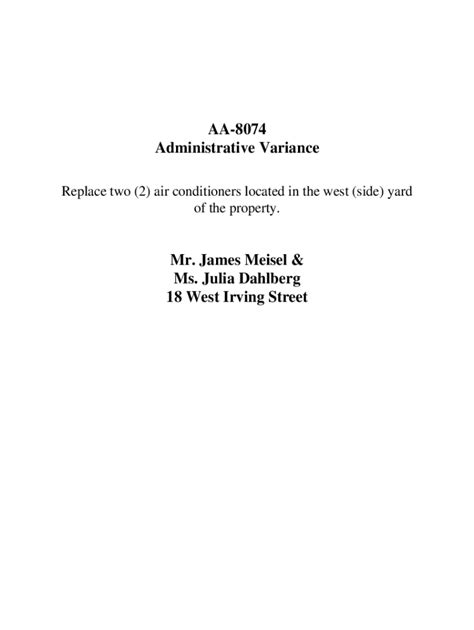 AA-8074
Administrative Variance

Replace two (2) air conditioners located in the west (side) yard of the property.

Mr. James Meisel &
Ms. Julia Dahlberg
18 West Irving Street